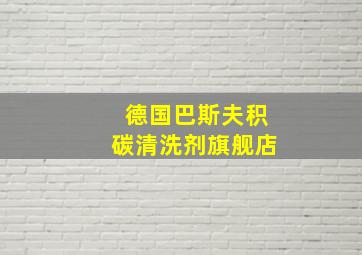 德国巴斯夫积
碳清洗剂旗舰店